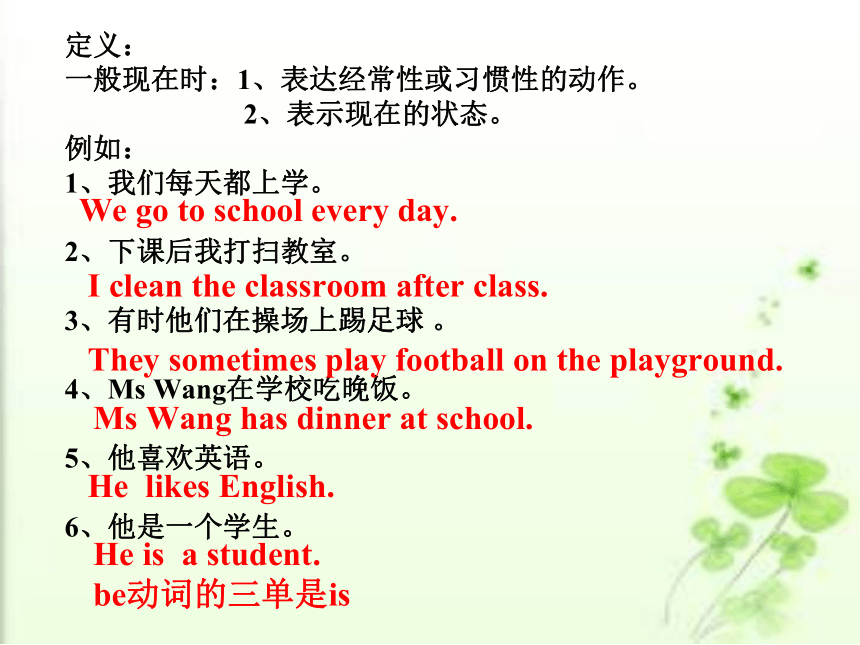 定义：
一般现在时：1、表达经常性或习惯性的动作。
2、表示现在的状态。
例如：
1、我们每天都上学。
We go to school every day.
2、下课后我打扫教室。
I clean the classroom after class.
3、有时他们在操场上踢足球 。
They sometimes play football on the playground.
4、Ms Wang在学校吃晚饭。
Ms Wang has dinner at school.
5、他喜欢英语。
He likes English.
6、他是一个学生。
He is a student.
be动词的三单是is